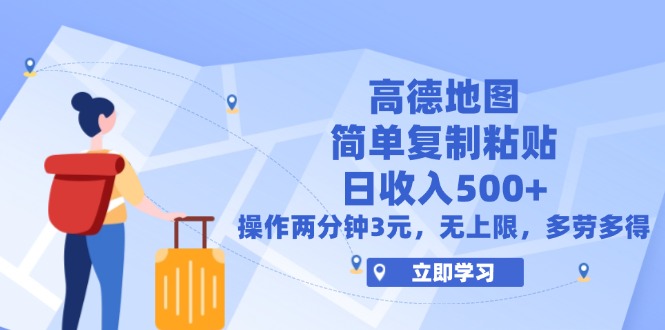 高德地图
简单复制粘贴
日收入500+
操作两分钟3元，无上限，多劳多得

立即学习